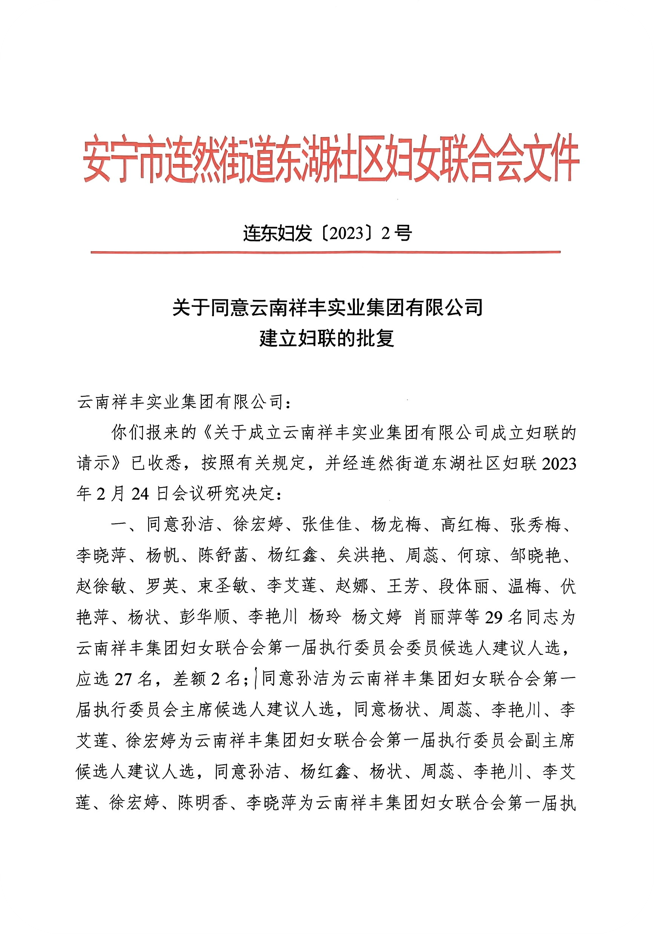 安宁市连然街道东湖社区妇女联合会文件

连东妇发〔2023〕2号

关于同意云南祥丰实业集团有限公司
建立妇联的批复

云南祥丰实业集团有限公司：

你们报来的《关于成立云南祥丰实业集团有限公司成立妇联的请示》已收悉，按照有关规定，并经连然街道东湖社区妇联2023年2月24日会议研究决定：

一、同意孙洁、徐宏婷、张佳佳、杨龙梅、高红梅、张秀梅、李晓萍、杨帆、陈舒菡、杨红鑫、矣洪艳、周蕊、何琼、邹晓艳、赵徐敏、罗英、束圣敏、李艾莲、赵娜、王芳、段体丽、温梅、伏艳萍、杨状、彭华顺、李艳川 杨玲 杨文婷 肖丽萍等29名同志为云南祥丰集团妇女联合会第一届执行委员会委员候选人建议人选，应选27名，差额2名；同意孙洁为云南祥丰集团妇女联合会第一届执行委员会主席候选人建议人选，同意杨状、周蕊、李艳川、李艾莲、徐宏婷为云南祥丰集团妇女联合会第一届执行委员会副主席候选人建议人选，同意孙洁、杨红鑫、杨状、周蕊、李艳川、李艾莲、徐宏婷、陈明香、李晓萍为云南祥丰集团妇女联合会第一届执